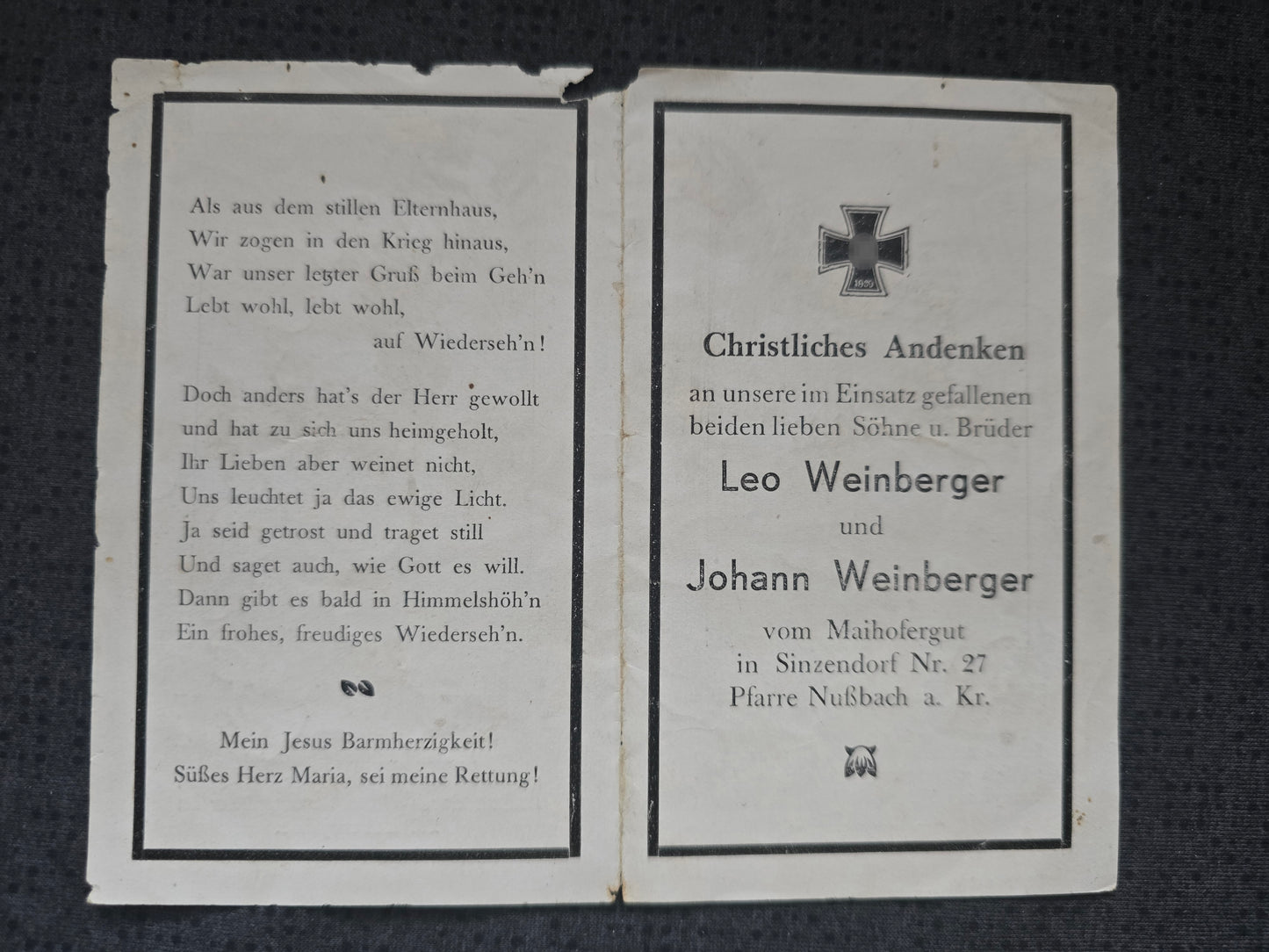 Als aus dem stillen Elternhaus,
Wir zogen in den Krieg hinaus,
War unser letzter Gruß beim Geh'n
Lebt wohl, lebt wohl,
auf Wiederseh'n!

Doch anders hat's der Herr gewollt
und hat zu sich uns heimgeholt,
Ihr Lieben aber weinet nicht,
Uns leuchtet ja das ewige Licht.
Ja seid getrost und traget still
Und saget auch, wie Gott es will.
Dann gibt es bald in Himmelshöh'n
Ein frohes, freudiges Wiederseh'n.

Mein Jesus Barmherzigkeit!
Süßes Herz Maria, sei meine Rettung!

1939

Christliches Andenken
an unsere im Einsatz gefallenen
beiden lieben Söhne u. Brüder

Leo Weinberger
und
Johann Weinberger

vom Maihofergut
in Sinzendorf Nr. 27
Pfarre Nußbach a. Kr.